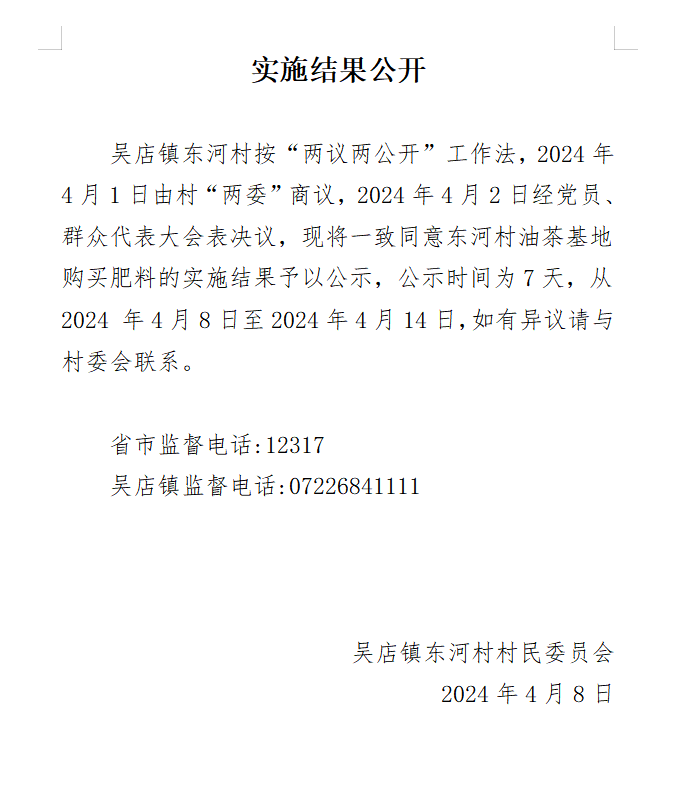 实施结果公开

吴店镇东河村按“两议两公开”工作法，2024 年 4 月 1 日由村“两委”商议，2024 年 4 月 2 日经党员、群众代表大会表决议，现将一致同意东河村油茶基地购买肥料的实施结果予以公示，公示时间为 7 天，从 2024 年 4 月 8 日至 2024 年 4 月 14 日,如有异议请与村委会联系。

省市监督电话:12317
吴店镇监督电话:07226841111

吴店镇东河村村民委员会
2024 年 4 月 8 日